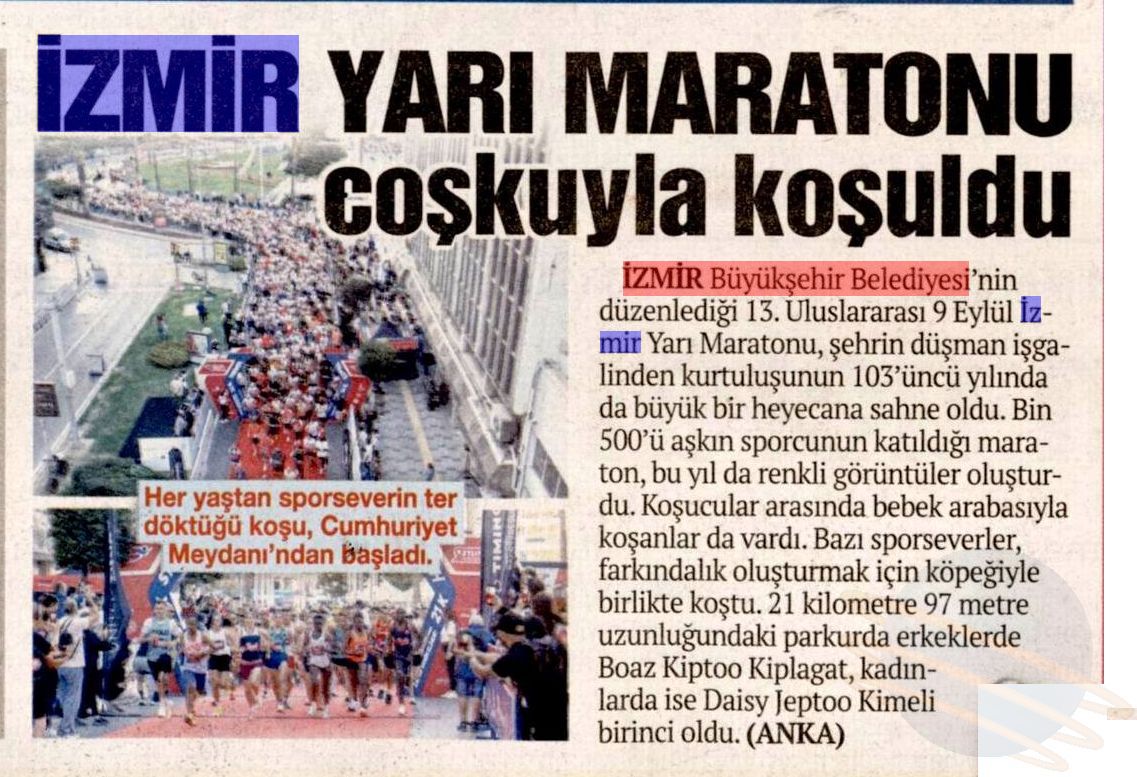 İZMİR YARI MARATONU coşkuyla koşuldu

Her yaştan sporseverin ter döktüğü koşu, Cumhuriyet Meydanı'ndan başladı.

İZMİR Büyükşehir Belediyesi'nin düzenlediği 13. Uluslararası 9 Eylül İzmir Yarı Maratonu, şehrin düşman işgalinden kurtuluşunun 103'üncü yılında da büyük bir heyecana sahne oldu. Bin 500'ü aşkın sporcunun katıldığı maraton, bu yıl da renkli görüntüler oluşturdu. Koşucular arasında bebek arabasıyla koşanlar da vardı. Bazı sporseverler, farkındalık oluşturmak için köpeğiyle birlikte koştu. 21 kilometre 97 metre uzunluğundaki parkurda erkeklerde Boaz Kiptoo Kiplagat, kadınlarda ise Daisy Jeptoo Kimeli birinci oldu. (ANKA)